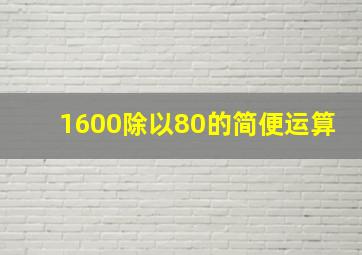 1600除以80的简便运算